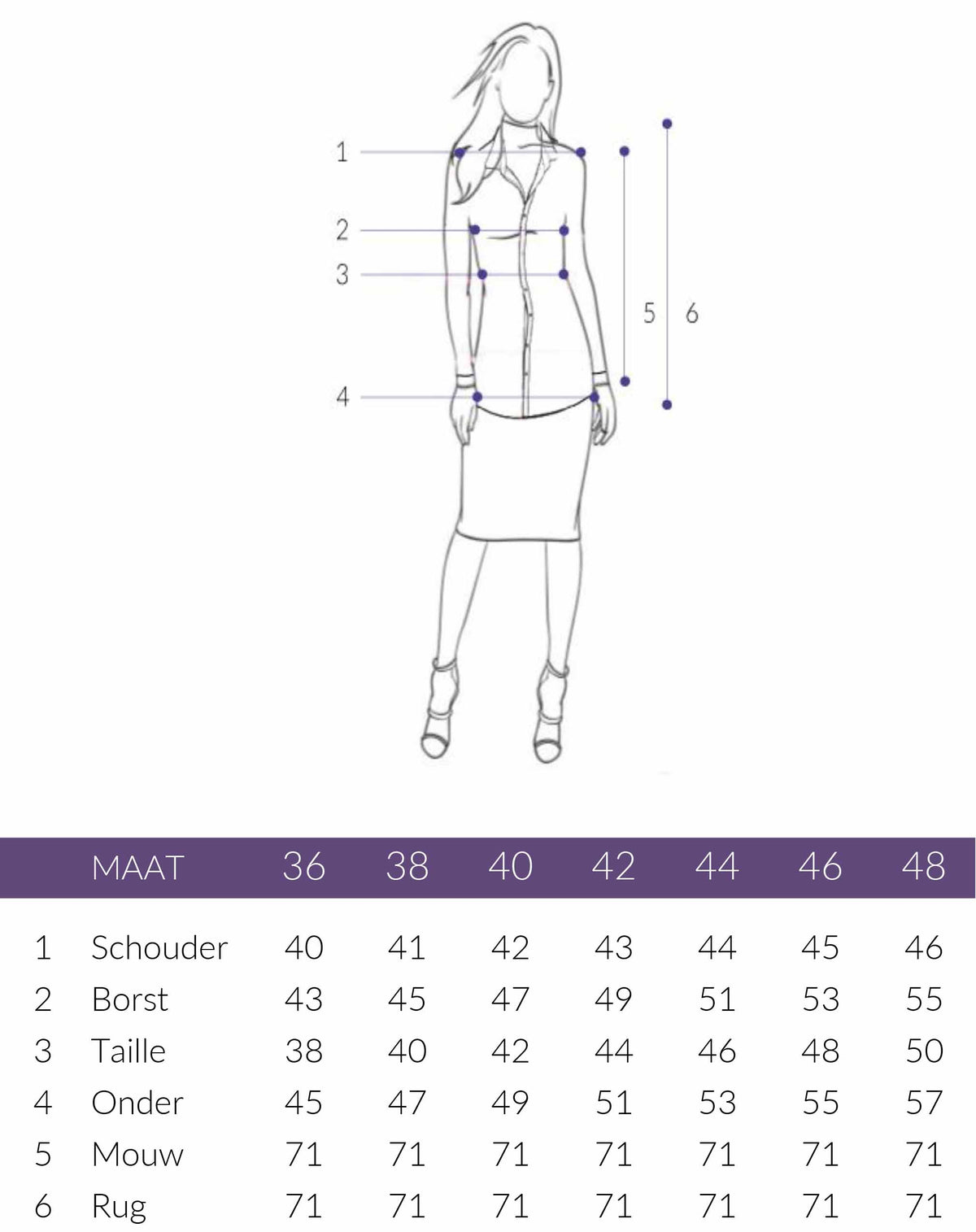 1
2
3
4
5
6

| | MAAT | 36 | 38 | 40 | 42 | 44 | 46 | 48 |
|---|---|---|---|---|---|---|---|---|
| 1 | Schouder | 40 | 41 | 42 | 43 | 44 | 45 | 46 |
| 2 | Borst | 43 | 45 | 47 | 49 | 51 | 53 | 55 |
| 3 | Taille | 38 | 40 | 42 | 44 | 46 | 48 | 50 |
| 4 | Onder | 45 | 47 | 49 | 51 | 53 | 55 | 57 |
| 5 | Mouw | 71 | 71 | 71 | 71 | 71 | 71 | 71 |
| 6 | Rug | 71 | 71 | 71 | 71 | 71 | 71 | 71 |